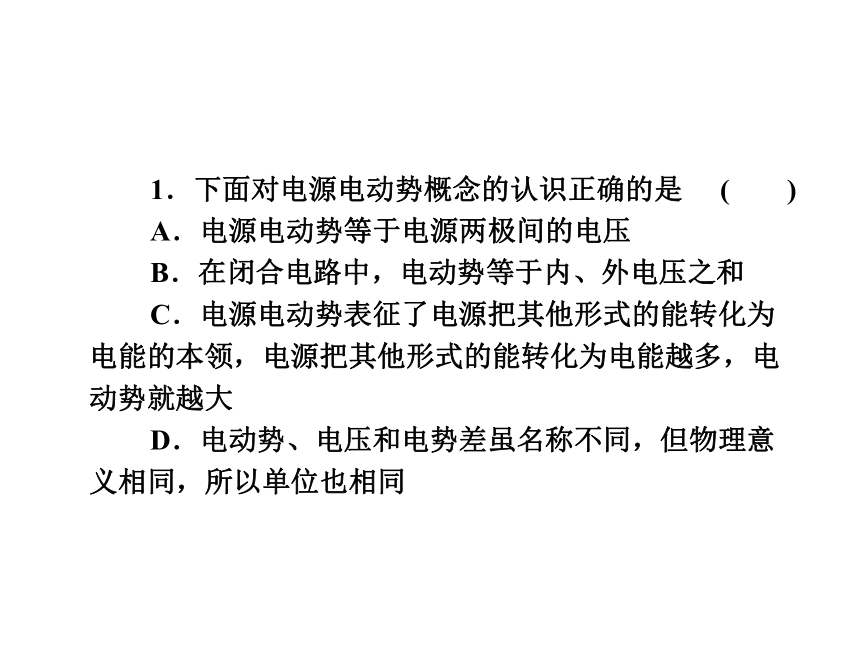 1．下面对电源电动势概念的认识正确的是　(　　)

A．电源电动势等于电源两极间的电压

B．在闭合电路中，电动势等于内、外电压之和

C．电源电动势表征了电源把其他形式的能转化为电能的本领，电源把其他形式的能转化为电能越多，电动势就越大

D．电动势、电压和电势差虽名称不同，但物理意义相同，所以单位也相同